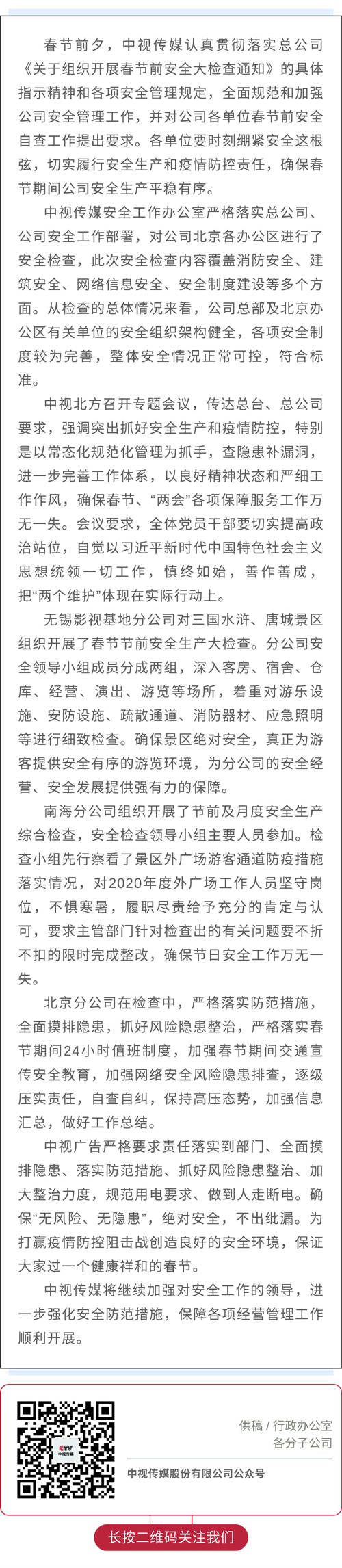 春节前夕，中视传媒认真贯彻落实总公司《关于组织开展春节前安全大检查通知》的具体指示精神和各项安全管理规定，全面规范和加强公司安全管理工作，并对公司各单位春节前安全自查工作提出要求。各单位要时刻绷紧安全这根弦，切实履行安全生产和疫情防控责任，确保春节期间公司安全生产平稳有序。

中视传媒安全工作办公室严格落实总公司、公司安全工作部署，对公司北京各办公区进行了安全检查，此次安全检查内容覆盖消防安全、建筑安全、网络信息安全、安全制度建设等多个方面。从检查的总体情况来看，公司总部及北京办公区有关单位的安全组织架构健全，各项安全制度较为完善，整体安全情况正常可控，符合标准。

中视北方召开专题会议，传达总台、总公司要求，强调突出抓好安全生产和疫情防控，特别是以常态化规范化管理为抓手，查隐患补漏洞，进一步完善工作体系，以良好精神状态和严细工作作风，确保春节、“两会”各项保障服务工作万无一失。会议要求，全体党员干部要切实提高政治站位，自觉以习近平新时代中国特色社会主义思想统领一切工作，慎终如始，善作善成，把“两个维护”体现在实际行动上。

无锡影视基地分公司对三国水浒、唐城景区组织开展了春节节前安全生产大检查。分公司安全领导小组成员分成两组，深入客房、宿舍、仓库、经营、演出、游览等场所，着重对游乐设施、安防设施、疏散通道、消防器材、应急照明等进行细致检查。确保景区绝对安全，真正为游客提供安全有序的游览环境，为分公司的安全经营、安全发展提供强有力的保障。

南海分公司组织开展了节前及月度安全生产综合检查，安全检查领导小组主要人员参加。检查小组先行察看了景区外广场游客通道防疫措施落实情况，对2020年度外广场工作人员坚守岗位，不惧寒暑，履职尽责给予充分的肯定与认可，要求主管部门针对检查出的有关问题要不折不扣的限时完成整改，确保节日安全工作万无一失。

北京分公司在检查中，严格落实防范措施，全面摸排隐患，抓好风险隐患整治，严格落实春节期间24小时值班制度，加强春节期间交通宣传安全教育，加强网络安全风险隐患排查，逐级压实责任，自查自纠，保持高压态势，加强信息汇总，做好工作总结。

中视广告严格要求责任落实到部门、全面摸排隐患、落实防范措施、抓好风险隐患整治、加大整治力度，规范用电要求、做到人走断电。确保“无风险、无隐患”，绝对安全，不出纰漏。为打赢疫情防控阻击战创造良好的安全环境，保证大家过一个健康祥和的春节。

中视传媒将继续加强对安全工作的领导，进一步强化安全防范措施，保障各项经营管理工作顺利开展。

CTV 中视传媒

供稿 / 行政办公室
各分子公司

中视传媒股份有限公司公众号

长按二维码关注我们